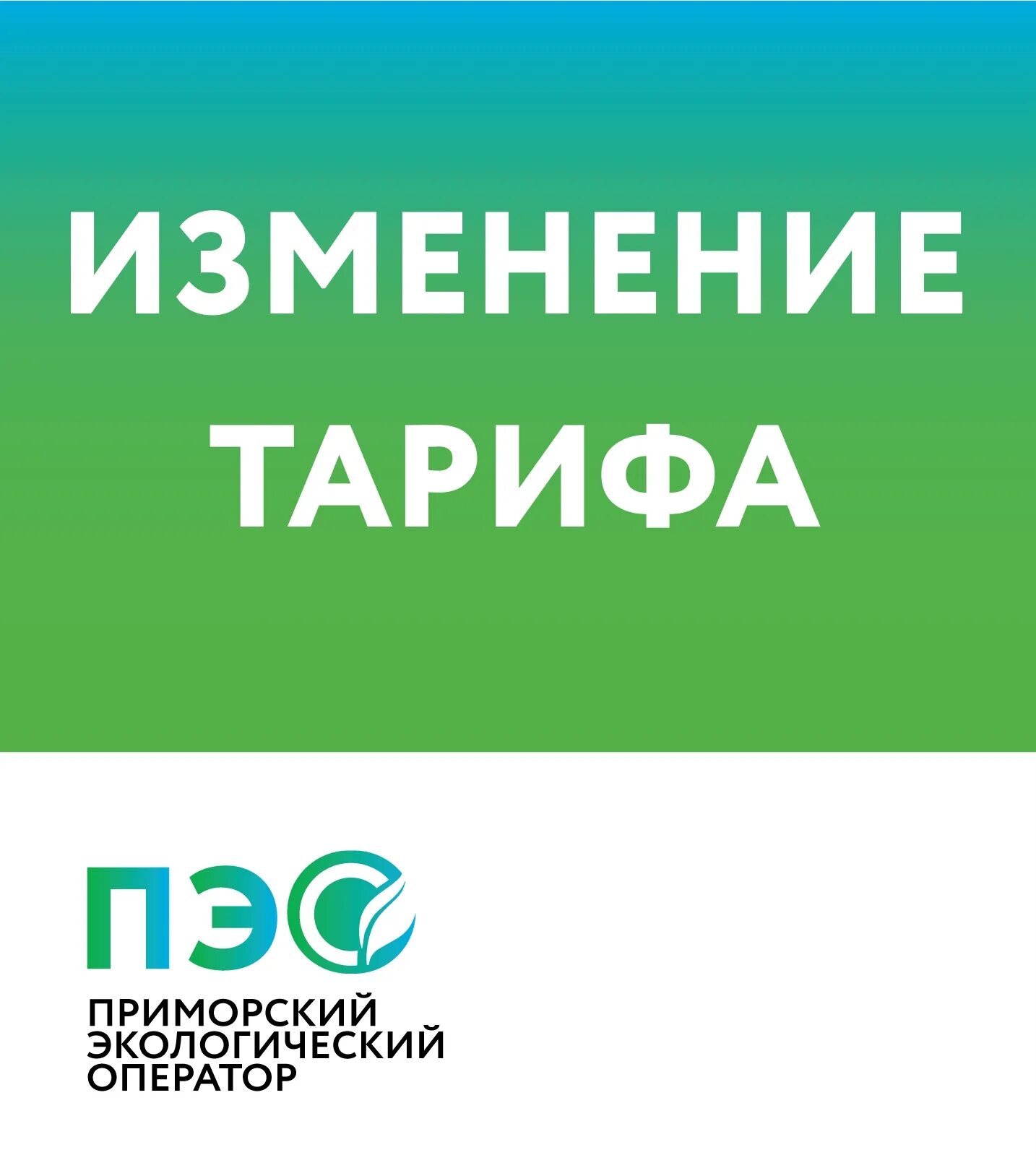 ИЗМЕНЕНИЕ ТАРИФА

ПЭО

ПРИМОРСКИЙ ЭКОЛОГИЧЕСКИЙ ОПЕРАТОР